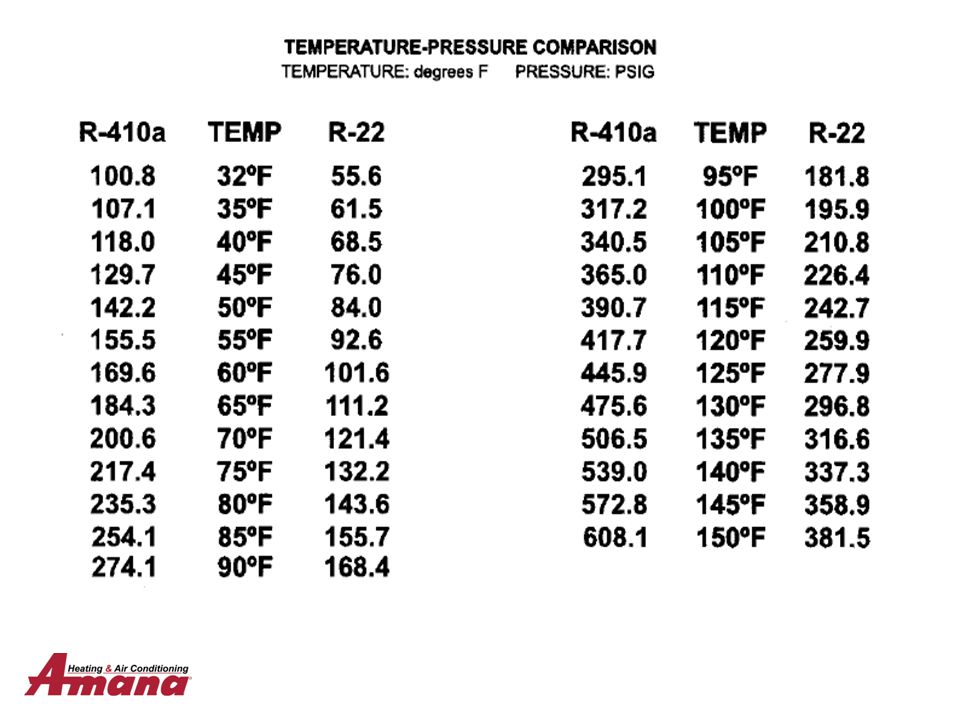 TEMPERATURE-PRESSURE COMPARISON
TEMPERATURE: degrees F PRESSURE: PSIG

| R-410a | TEMP | R-22 |
|---|---|---|
| 100.8 | 32ºF | 55.6 |
| 107.1 | 35ºF | 61.5 |
| 118.0 | 40ºF | 68.5 |
| 129.7 | 45ºF | 76.0 |
| 142.2 | 50ºF | 84.0 |
| 155.5 | 55ºF | 92.6 |
| 169.6 | 60ºF | 101.6 |
| 184.3 | 65ºF | 111.2 |
| 200.6 | 70ºF | 121.4 |
| 217.4 | 75ºF | 132.2 |
| 235.3 | 80ºF | 143.6 |
| 254.1 | 85ºF | 155.7 |
| 274.1 | 90ºF | 168.4 |

| R-410a | TEMP | R-22 |
|---|---|---|
| 295.1 | 95ºF | 181.8 |
| 317.2 | 100ºF | 195.9 |
| 340.5 | 105ºF | 210.8 |
| 365.0 | 110ºF | 226.4 |
| 390.7 | 115ºF | 242.7 |
| 417.7 | 120ºF | 259.9 |
| 445.9 | 125ºF | 277.9 |
| 475.6 | 130ºF | 296.8 |
| 506.5 | 135ºF | 316.6 |
| 539.0 | 140ºF | 337.3 |
| 572.8 | 145ºF | 358.9 |
| 608.1 | 150ºF | 381.5 |

Heating & Air Conditioning
Amana